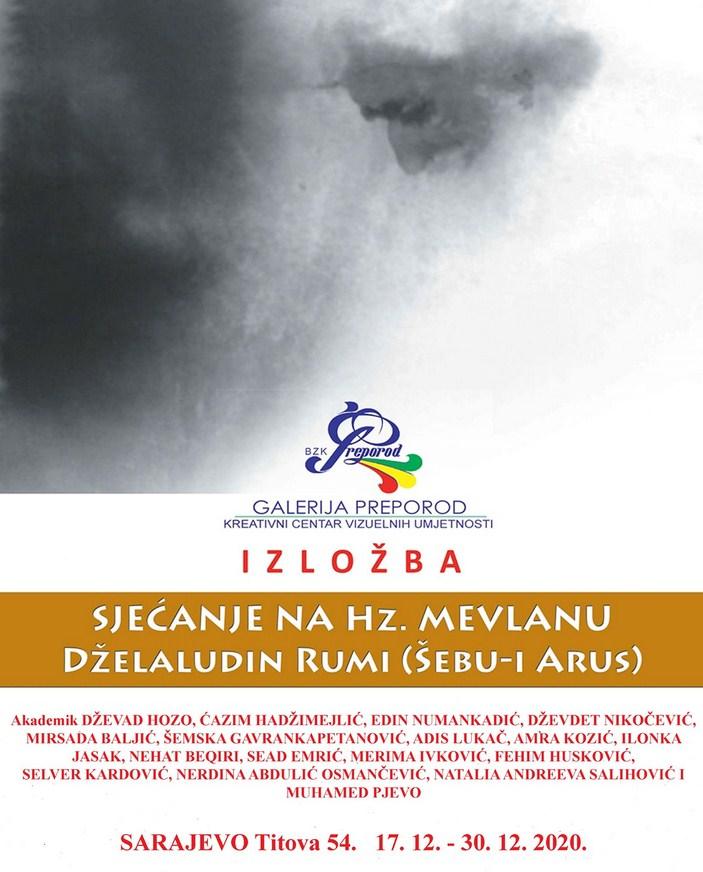 BZK Preporod

GALERIJA PREPOROD
KREATIVNI CENTAR VIZUELNIH UMJETNOSTI

IZLOŽBA

SJEĆANJE NA Hz. MEVLANU
DŽELALUDIN RUMI (ŠEBU-I ARUS)

Akademik DŽEVAD HOZO, ĆAZIM HADŽIMEJLIĆ, EDIN NUMANKADIĆ, DŽEVDET NIKOČEVIĆ, MIRSADA BALJIĆ, ŠEMSKA GAVRANKAPETANOVIĆ, ADIS LUKAČ, AMRA KOZIĆ, ILONKA JASAK, NEHAT BEQIRI, SEAD EMRIĆ, MERIMA IVKOVIĆ, FEHIM HUSKOVIĆ, SELVER KARDOVIĆ, NERDINA ABDULIĆ OSMANČEVIĆ, NATALIA ANDREEVA SALIHOVIĆ I MUHAMED PJEVO

SARAJEVO Titova 54. 17. 12. - 30. 12. 2020.